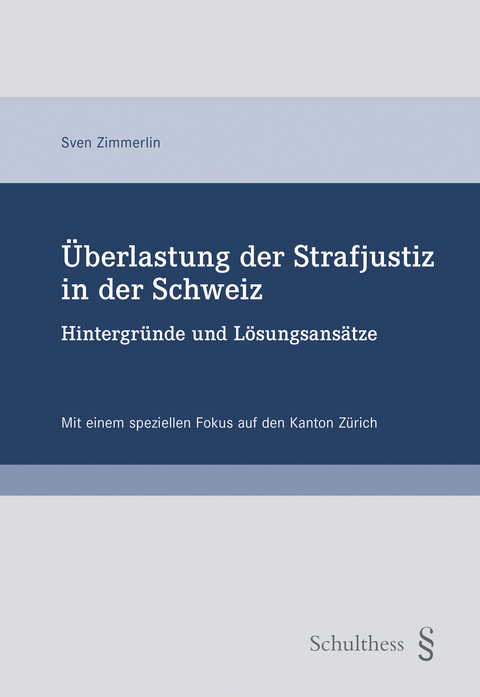 Sven Zimmerlin

Überlastung der Strafjustiz in der Schweiz

Hintergründe und Lösungsansätze

Mit einem speziellen Fokus auf den Kanton Zürich

Schulthess §